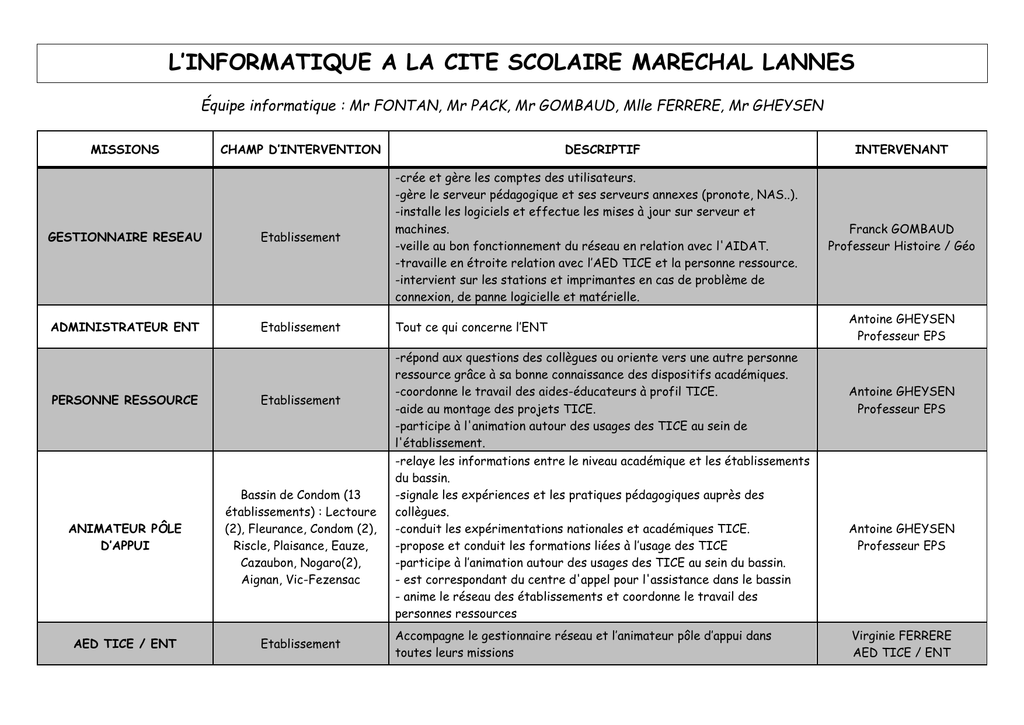 L'INFORMATIQUE A LA CITE SCOLAIRE MARECHAL LANNES

Équipe informatique : Mr FONTAN, Mr PACK, Mr GOMBAUD, Mlle FERRERE, Mr GHEYSEN

| MISSIONS | CHAMP D'INTERVENTION | DESCRIPTIF | INTERVENANT |
|---|---|---|---|
| GESTIONNAIRE RESEAU | Etablissement | -crée et gère les comptes des utilisateurs. -gère le serveur pédagogique et ses serveurs annexes (pronote, NAS..). -installe les logiciels et effectue les mises à jour sur serveur et machines. -veille au bon fonctionnement du réseau en relation avec l'AIDAT. -travaille en étroite relation avec l'AED TICE et la personne ressource. -intervient sur les stations et imprimantes en cas de problème de connexion, de panne logicielle et matérielle. | Franck GOMBAUD Professeur Histoire / Géo |
| ADMINISTRATEUR ENT | Etablissement | Tout ce qui concerne l'ENT | Antoine GHEYSEN Professeur EPS |
| PERSONNE RESSOURCE | Etablissement | -répond aux questions des collègues ou oriente vers une autre personne ressource grâce à sa bonne connaissance des dispositifs académiques. -coordonne le travail des aides-éducateurs à profil TICE. -aide au montage des projets TICE. -participe à l'animation autour des usages des TICE au sein de l'établissement. | Antoine GHEYSEN Professeur EPS |
| ANIMATEUR PÔLE D'APPUI | Bassin de Condom (13 établissements) : Lectoure (2), Fleurance, Condom (2), Riscle, Plaisance, Eauze, Cazaubon, Nogaro(2), Aignan, Vic-Fezensac | -relaye les informations entre le niveau académique et les établissements du bassin. -signale les expériences et les pratiques pédagogiques auprès des collègues. -conduit les expérimentations nationales et académiques TICE. -propose et conduit les formations liées à l'usage des TICE -participe à l'animation autour des usages des TICE au sein du bassin. - est correspondant du centre d'appel pour l'assistance dans le bassin - anime le réseau des établissements et coordonne le travail des personnes ressources | Antoine GHEYSEN Professeur EPS |
| AED TICE / ENT | Etablissement | Accompagne le gestionnaire réseau et l'animateur pôle d'appui dans toutes leurs missions | Virginie FERRERE AED TICE / ENT |